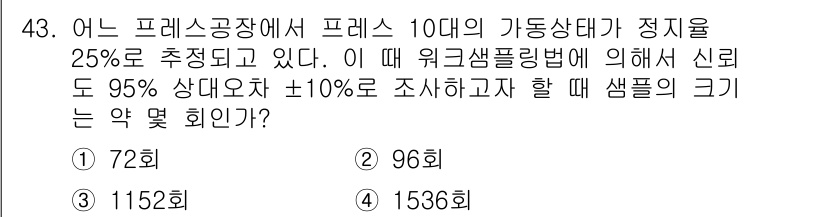 43. 어느 프레스공장에서 프레스 10대의 가동상태가 정지율 25%로 추정되고 있다. 이 때 워크샘플링법에 의해서 신뢰도 95% 상대오차 ±10%로 조사하고자 할 때 샘플의 크기는 약 몇 회인가?

① 72회
② 96회
③ 1152회
④ 1536회